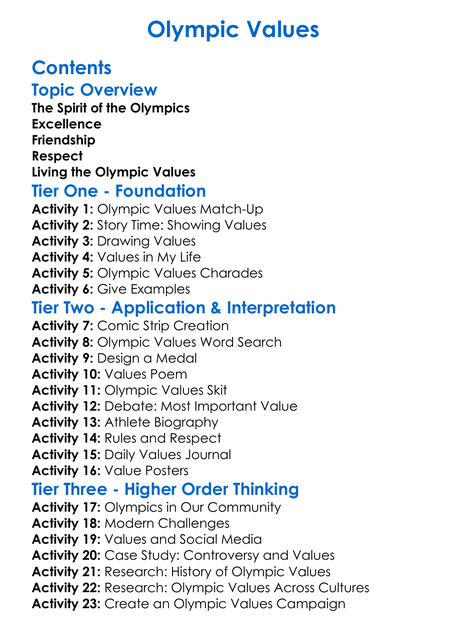 Olympic Values

Contents

Topic Overview

The Spirit of the Olympics
Excellence
Friendship
Respect
Living the Olympic Values

Tier One - Foundation

Activity 1: Olympic Values Match-Up
Activity 2: Story Time: Showing Values
Activity 3: Drawing Values
Activity 4: Values in My Life
Activity 5: Olympic Values Charades
Activity 6: Give Examples

Tier Two - Application & Interpretation

Activity 7: Comic Strip Creation
Activity 8: Olympic Values Word Search
Activity 9: Design a Medal
Activity 10: Values Poem
Activity 11: Olympic Values Skit
Activity 12: Debate: Most Important Value
Activity 13: Athlete Biography
Activity 14: Rules and Respect
Activity 15: Daily Values Journal
Activity 16: Value Posters

Tier Three - Higher Order Thinking

Activity 17: Olympics in Our Community
Activity 18: Modern Challenges
Activity 19: Values and Social Media
Activity 20: Case Study: Controversy and Values
Activity 21: Research: History of Olympic Values
Activity 22: Research: Olympic Values Across Cultures
Activity 23: Create an Olympic Values Campaign